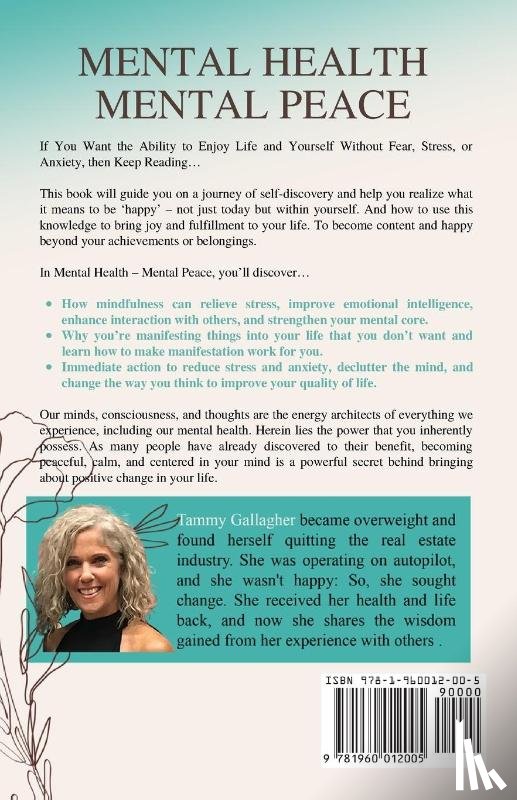 MENTAL HEALTH
MENTAL PEACE

If You Want the Ability to Enjoy Life and Yourself Without Fear, Stress, or Anxiety, then Keep Reading…

This book will guide you on a journey of self-discovery and help you realize what it means to be 'happy' – not just today but within yourself. And how to use this knowledge to bring joy and fulfillment to your life. To become content and happy beyond your achievements or belongings.

In Mental Health – Mental Peace, you'll discover…

• How mindfulness can relieve stress, improve emotional intelligence, enhance interaction with others, and strengthen your mental core.
• Why you're manifesting things into your life that you don't want and learn how to make manifestation work for you.
• Immediate action to reduce stress and anxiety, declutter the mind, and change the way you think to improve your quality of life.

Our minds, consciousness, and thoughts are the energy architects of everything we experience, including our mental health. Herein lies the power that you inherently possess. As many people have already discovered to their benefit, becoming peaceful, calm, and centered in your mind is a powerful secret behind bringing about positive change in your life.

Tammy Gallagher became overweight and found herself quitting the real estate industry. She was operating on autopilot, and she wasn't happy: So, she sought change. She received her health and life back, and now she shares the wisdom gained from her experience with others .

ISBN 978-1-960012-00-5
90000
9 781960 012005